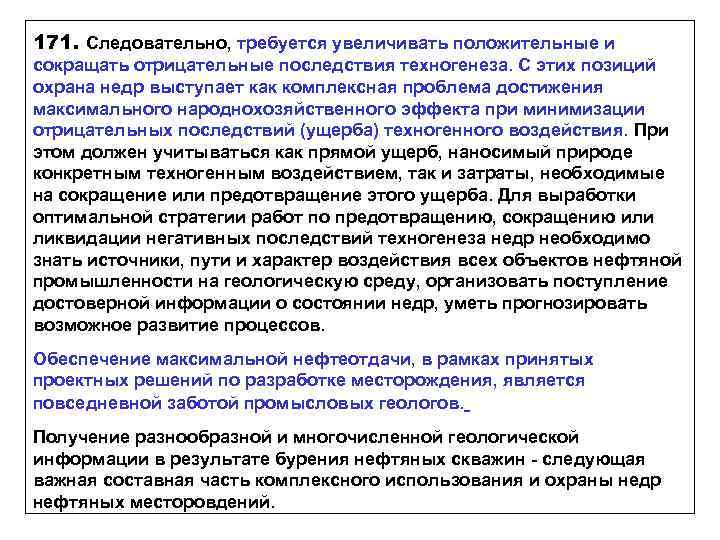 171. Следовательно, требуется увеличивать положительные и сокращать отрицательные последствия техногенеза. С этих позиций охрана недр выступает как комплексная проблема достижения максимального народнохозяйственного эффекта при минимизации отрицательных последствий (ущерба) техногенного воздействия. При этом должен учитываться как прямой ущерб, наносимый природе конкретным техногенным воздействием, так и затраты, необходимые на сокращение или предотвращение этого ущерба. Для выработки оптимальной стратегии работ по предотвращению, сокращению или ликвидации негативных последствий техногенеза недр необходимо знать источники, пути и характер воздействия всех объектов нефтяной промышленности на геологическую среду, организовать поступление достоверной информации о состоянии недр, уметь прогнозировать возможное развитие процессов.

Обеспечение максимальной нефтеотдачи, в рамках принятых проектных решений по разработке месторождения, является повседневной заботой промысловых геологов.

Получение разнообразной и многочисленной геологической информации в результате бурения нефтяных скважин - следующая важная составная часть комплексного использования и охраны недр нефтяных месторовдений.